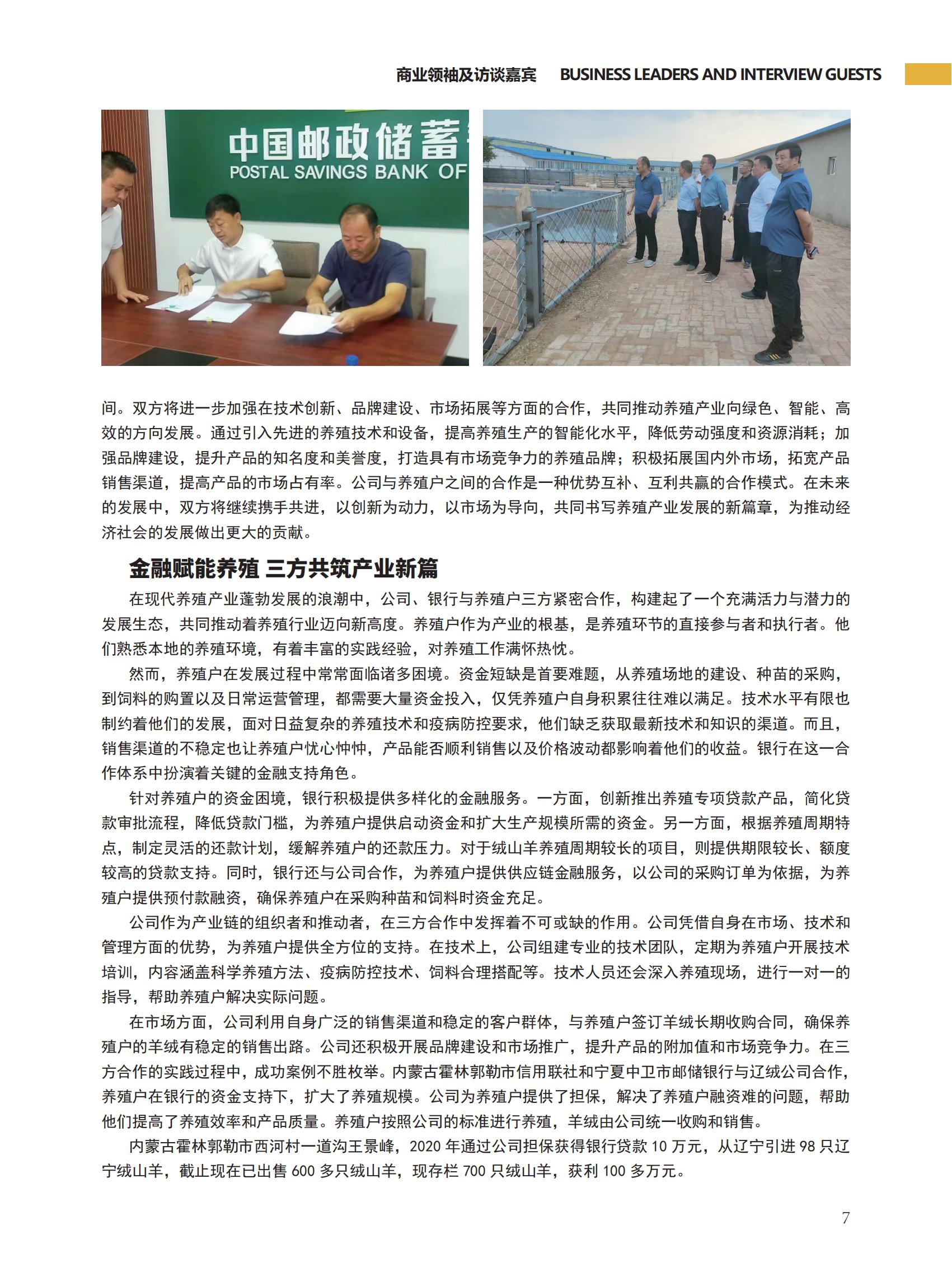 商业领袖及访谈嘉宾 BUSINESS LEADERS AND INTERVIEW GUESTS

中国邮政储蓄
POSTAL SAVINGS BANK OF

间。双方将进一步加强在技术创新、品牌建设、市场拓展等方面的合作，共同推动养殖产业向绿色、智能、高效的方向发展。通过引入先进的养殖技术和设备，提高养殖生产的智能化水平，降低劳动强度和资源消耗；加强品牌建设，提升产品的知名度和美誉度，打造具有市场竞争力的养殖品牌；积极拓展国内外市场，拓宽产品销售渠道，提高产品的市场占有率。公司与养殖户之间的合作是一种优势互补、互利共赢的合作模式。在未来的发展中，双方将继续携手共进，以创新为动力，以市场为导向，共同书写养殖产业发展的新篇章，为推动经济社会的发展做出更大的贡献。

金融赋能养殖 三方共筑产业新篇

在现代养殖产业蓬勃发展的浪潮中，公司、银行与养殖户三方紧密合作，构建起了一个充满活力与潜力的发展生态，共同推动着养殖行业迈向新高度。养殖户作为产业的根基，是养殖环节的直接参与者和执行者。他们熟悉本地的养殖环境，有着丰富的实践经验，对养殖工作满怀热忱。

然而，养殖户在发展过程中常常面临诸多困境。资金短缺是首要难题，从养殖场地的建设、种苗的采购，到饲料的购置以及日常运营管理，都需要大量资金投入，仅凭养殖户自身积累往往难以满足。技术水平有限也制约着他们的发展，面对日益复杂的养殖技术和疫病防控要求，他们缺乏获取最新技术和知识的渠道。而且，销售渠道的不稳定也让养殖户忧心忡忡，产品能否顺利销售以及价格波动都影响着他们的收益。银行在这一合作体系中扮演着关键的金融支持角色。

针对养殖户的资金困境，银行积极提供多样化的金融服务。一方面，创新推出养殖专项贷款产品，简化贷款审批流程，降低贷款门槛，为养殖户提供启动资金和扩大生产规模所需的资金。另一方面，根据养殖周期特点，制定灵活的还款计划，缓解养殖户的还款压力。对于绒山羊养殖周期较长的项目，则提供期限较长、额度较高的贷款支持。同时，银行还与公司合作，为养殖户提供供应链金融服务，以公司的采购订单为依据，为养殖户提供预付款融资，确保养殖户在采购种苗和饲料时资金充足。

公司作为产业链的组织者和推动者，在三方合作中发挥着不可或缺的作用。公司凭借自身在市场、技术和管理方面的优势，为养殖户提供全方位的支持。在技术上，公司组建专业的技术团队，定期为养殖户开展技术培训，内容涵盖科学养殖方法、疫病防控技术、饲料合理搭配等。技术人员还会深入养殖现场，进行一对一的指导，帮助养殖户解决实际问题。

在市场方面，公司利用自身广泛的销售渠道和稳定的客户群体，与养殖户签订羊绒长期收购合同，确保养殖户的羊绒有稳定的销售出路。公司还积极开展品牌建设和市场推广，提升产品的附加值和市场竞争力。在三方合作的实践过程中，成功案例不胜枚举。内蒙古霍林郭勒市信用联社和宁夏中卫市邮储银行与辽绒公司合作，养殖户在银行的资金支持下，扩大了养殖规模。公司为养殖户提供了担保，解决了养殖户融资难的问题，帮助他们提高了养殖效率和产品质量。养殖户按照公司的标准进行养殖，羊绒由公司统一收购和销售。

内蒙古霍林郭勒市西河村一道沟王景峰，2020 年通过公司担保获得银行贷款 10 万元，从辽宁引进 98 只辽宁绒山羊，截止现在已出售 600 多只绒山羊，现存栏 700 只绒山羊，获利 100 多万元。

7